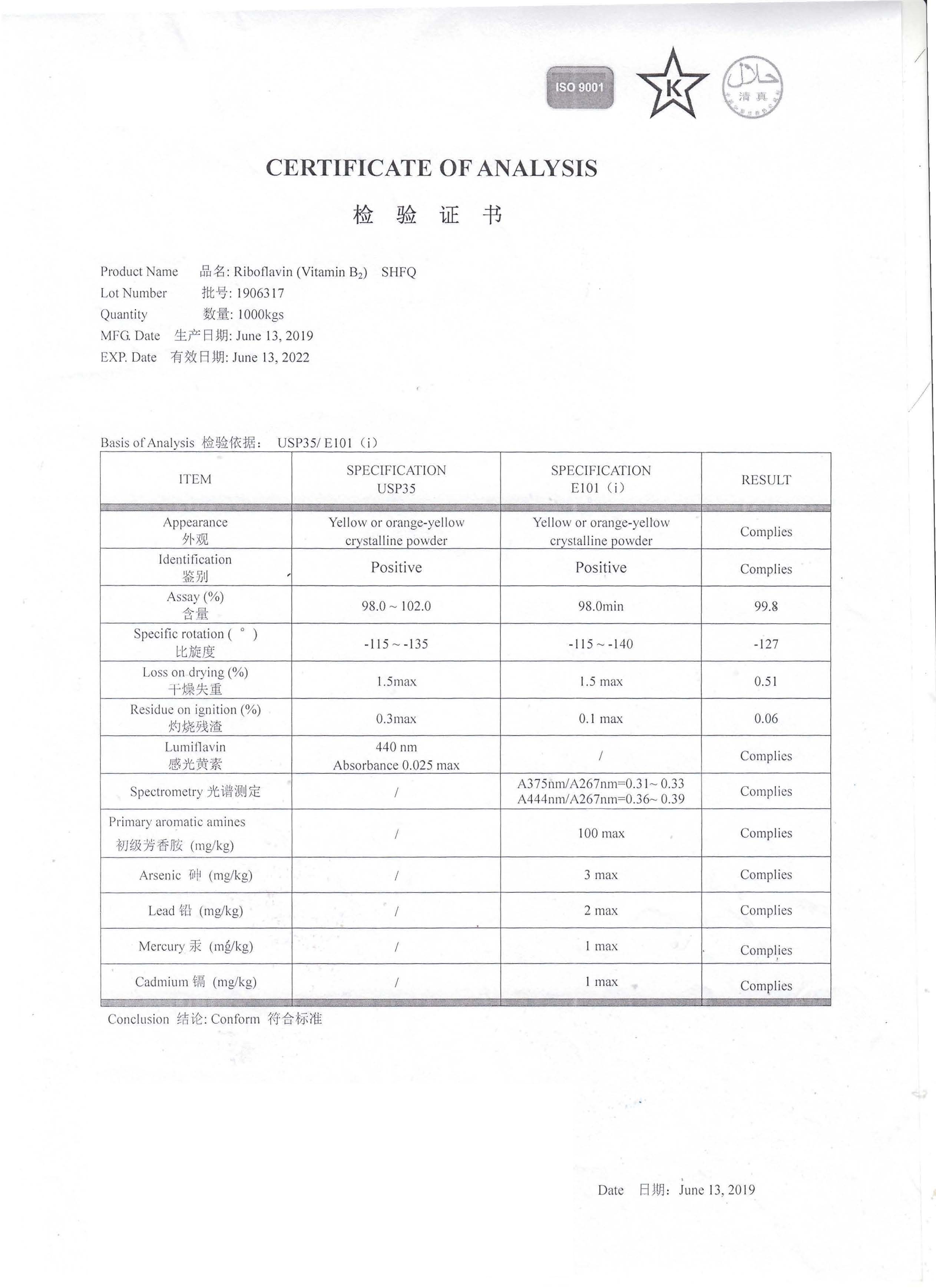 ISO 9001

K

حلال
清真

CERTIFICATE OF ANALYSIS

检 验 证 书

Product Name 品名: Riboflavin (Vitamin $B_2$) SHFQ
Lot Number 批号: 1906317
Quantity 数量: 1000kgs
MFG. Date 生产日期: June 13, 2019
EXP. Date 有效日期: June 13, 2022

Basis of Analysis 检验依据: USP35/ E101（i）

| ITEM | SPECIFICATION USP35 | SPECIFICATION E101（i） | RESULT |
|---|---|---|---|
| Appearance 外观 | Yellow or orange-yellow crystalline powder | Yellow or orange-yellow crystalline powder | Complies |
| Identification 鉴别 | Positive | Positive | Complies |
| Assay (%) 含量 | 98.0 ~ 102.0 | 98.0min | 99.8 |
| Specific rotation ( ° ) 比旋度 | -115 ~ -135 | -115 ~ -140 | -127 |
| Loss on drying (%) 干燥失重 | 1.5max | 1.5 max | 0.51 |
| Residue on ignition (%) 灼烧残渣 | 0.3max | 0.1 max | 0.06 |
| Lumiflavin 感光黄素 | 440 nm Absorbance 0.025 max | / | Complies |
| Spectrometry 光谱测定 | / | A375nm/A267nm=0.31~ 0.33 A444nm/A267nm=0.36~ 0.39 | Complies |
| Primary aromatic amines 初级芳香胺 (mg/kg) | / | 100 max | Complies |
| Arsenic 砷 (mg/kg) | / | 3 max | Complies |
| Lead 铅 (mg/kg) | / | 2 max | Complies |
| Mercury 汞 (mg/kg) | / | 1 max | Complies |
| Cadmium 镉 (mg/kg) | / | 1 max | Complies |

Conclusion 结论: Conform 符合标准

Date 日期: June 13, 2019